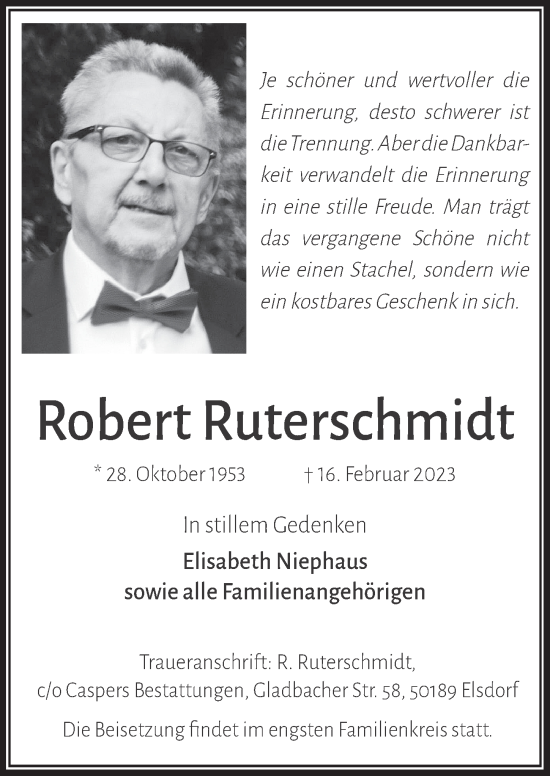 Je schöner und wertvoller die Erinnerung, desto schwerer ist die Trennung. Aber die Dankbarkeit verwandelt die Erinnerung in eine stille Freude. Man trägt das vergangene Schöne nicht wie einen Stachel, sondern wie ein kostbares Geschenk in sich.

Robert Ruterschmidt

* 28. Oktober 1953 † 16. Februar 2023

In stillem Gedenken

Elisabeth Niephaus
sowie alle Familienangehörigen

Traueranschrift: R. Ruterschmidt,
c/o Caspers Bestattungen, Gladbacher Str. 58, 50189 Elsdorf

Die Beisetzung findet im engsten Familienkreis statt.